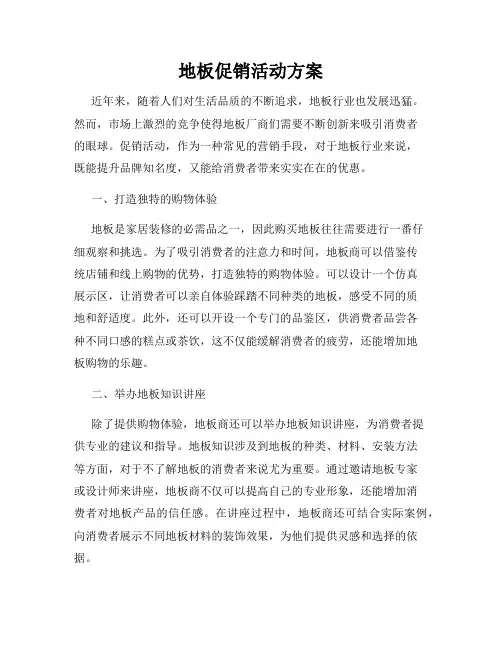 地板促销活动方案

近年来，随着人们对生活品质的不断追求，地板行业也发展迅猛。然而，市场上激烈的竞争使得地板厂商们需要不断创新来吸引消费者的眼球。促销活动，作为一种常见的营销手段，对于地板行业来说，既能提升品牌知名度，又能给消费者带来实实在在的优惠。

一、打造独特的购物体验

地板是家居装修的必需品之一，因此购买地板往往需要进行一番仔细观察和挑选。为了吸引消费者的注意力和时间，地板商可以借鉴传统店铺和线上购物的优势，打造独特的购物体验。可以设计一个仿真展示区，让消费者可以亲自体验踩踏不同种类的地板，感受不同的质地和舒适度。此外，还可以开设一个专门的品鉴区，供消费者品尝各种不同口感的糕点或茶饮，这不仅能缓解消费者的疲劳，还能增加地板购物的乐趣。

二、举办地板知识讲座

除了提供购物体验，地板商还可以举办地板知识讲座，为消费者提供专业的建议和指导。地板知识涉及到地板的种类、材料、安装方法等方面，对于不了解地板的消费者来说尤为重要。通过邀请地板专家或设计师来讲座，地板商不仅可以提高自己的专业形象，还能增加消费者对地板产品的信任感。在讲座过程中，地板商还可结合实际案例，向消费者展示不同地板材料的装饰效果，为他们提供灵感和选择的依据。